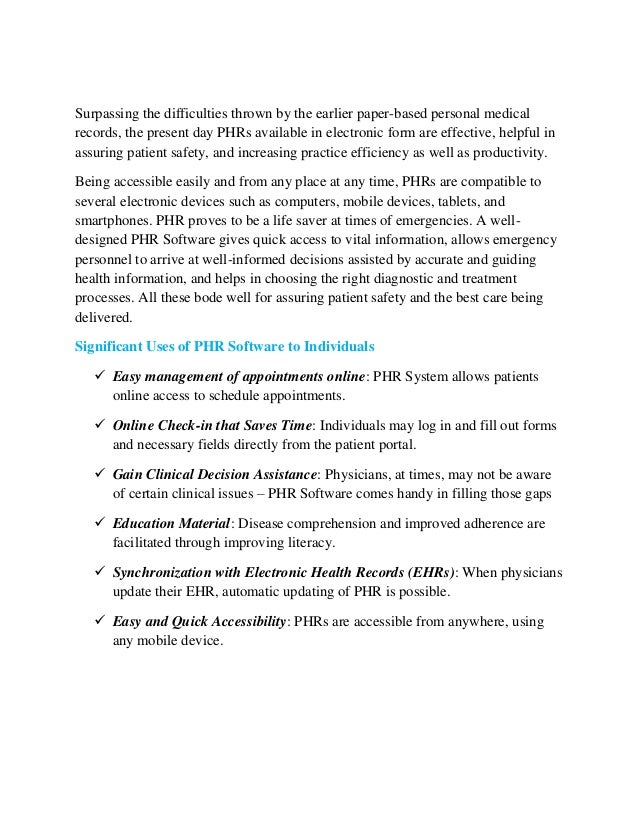 Surpassing the difficulties thrown by the earlier paper-based personal medical records, the present day PHRs available in electronic form are effective, helpful in assuring patient safety, and increasing practice efficiency as well as productivity.

Being accessible easily and from any place at any time, PHRs are compatible to several electronic devices such as computers, mobile devices, tablets, and smartphones. PHR proves to be a life saver at times of emergencies. A well-designed PHR Software gives quick access to vital information, allows emergency personnel to arrive at well-informed decisions assisted by accurate and guiding health information, and helps in choosing the right diagnostic and treatment processes. All these bode well for assuring patient safety and the best care being delivered.

Significant Uses of PHR Software to Individuals

✓ Easy management of appointments online: PHR System allows patients online access to schedule appointments.

✓ Online Check-in that Saves Time: Individuals may log in and fill out forms and necessary fields directly from the patient portal.

✓ Gain Clinical Decision Assistance: Physicians, at times, may not be aware of certain clinical issues – PHR Software comes handy in filling those gaps

✓ Education Material: Disease comprehension and improved adherence are facilitated through improving literacy.

✓ Synchronization with Electronic Health Records (EHRs): When physicians update their EHR, automatic updating of PHR is possible.

✓ Easy and Quick Accessibility: PHRs are accessible from anywhere, using any mobile device.